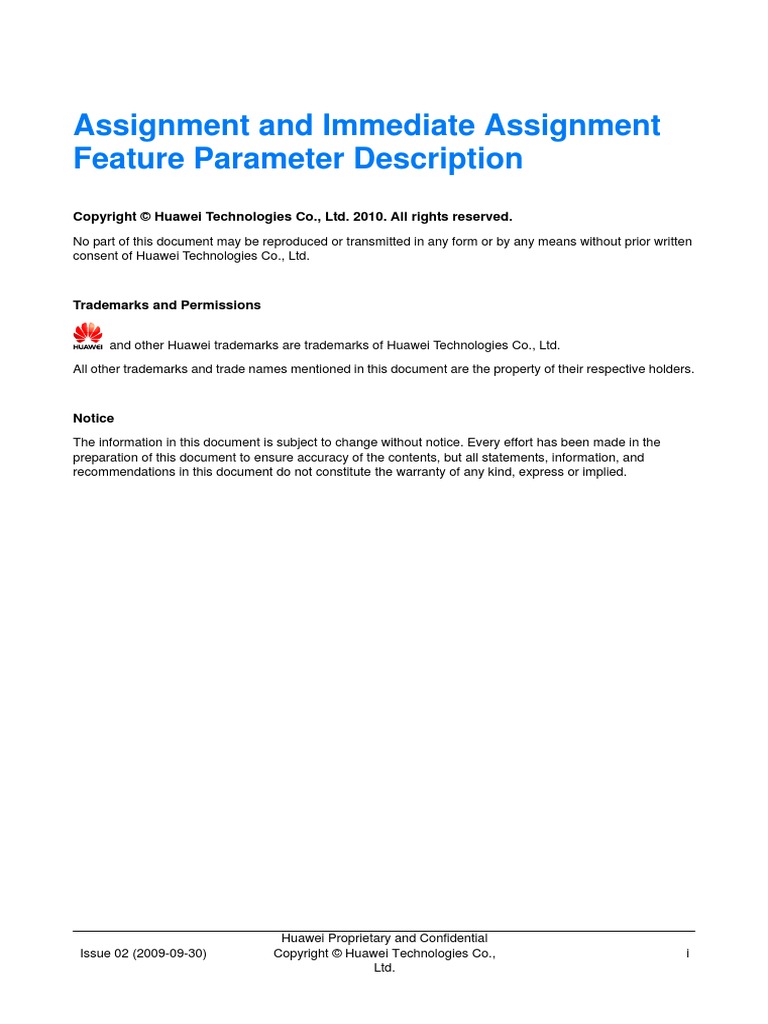 Assignment and Immediate Assignment Feature Parameter Description

Copyright © Huawei Technologies Co., Ltd. 2010. All rights reserved.

No part of this document may be reproduced or transmitted in any form or by any means without prior written consent of Huawei Technologies Co., Ltd.

Trademarks and Permissions

HUAWEI and other Huawei trademarks are trademarks of Huawei Technologies Co., Ltd.

All other trademarks and trade names mentioned in this document are the property of their respective holders.

Notice

The information in this document is subject to change without notice. Every effort has been made in the preparation of this document to ensure accuracy of the contents, but all statements, information, and recommendations in this document do not constitute the warranty of any kind, express or implied.

Issue 02 (2009-09-30)

Huawei Proprietary and Confidential
Copyright © Huawei Technologies Co., Ltd.

i